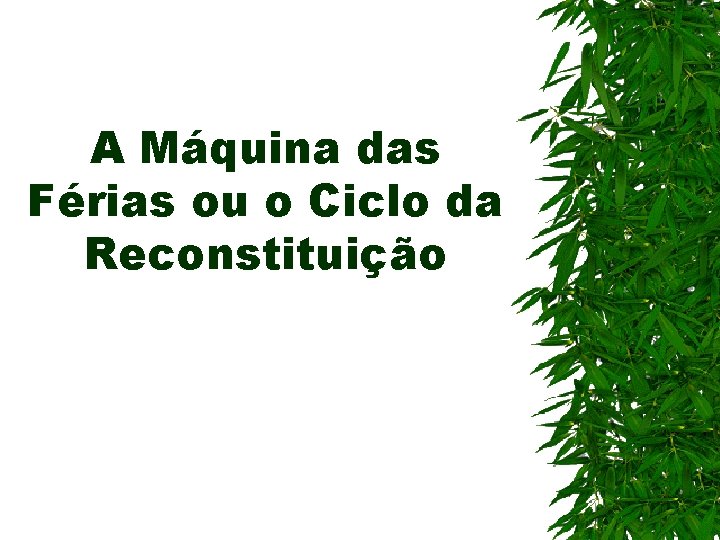 A Máquina das Férias ou o Ciclo da Reconstituição